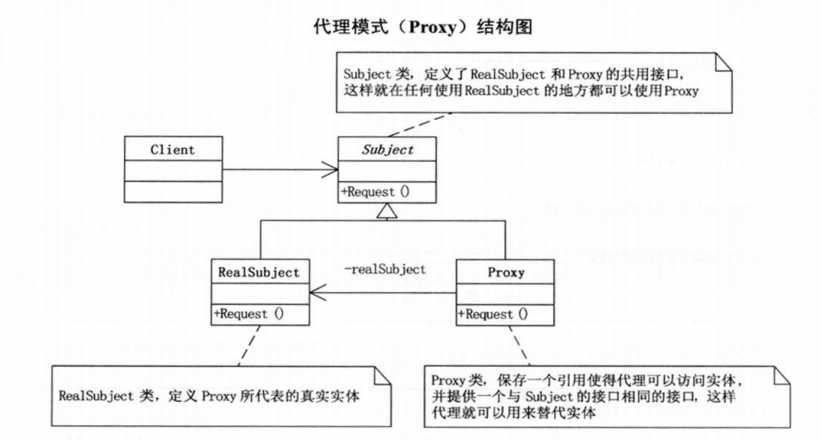 代理模式（Proxy）结构图

Subject 类，定义了 RealSubject 和 Proxy 的共用接口，这样就在任何使用 RealSubject 的地方都可以使用 Proxy

Client

Subject

+Request ()

RealSubject

+Request ()

-realSubject

Proxy

+Request ()

RealSubject 类，定义 Proxy 所代表的真实实体

Proxy 类，保存一个引用使得代理可以访问实体，并提供一个与 Subject 的接口相同的接口，这样代理就可以用来替代实体